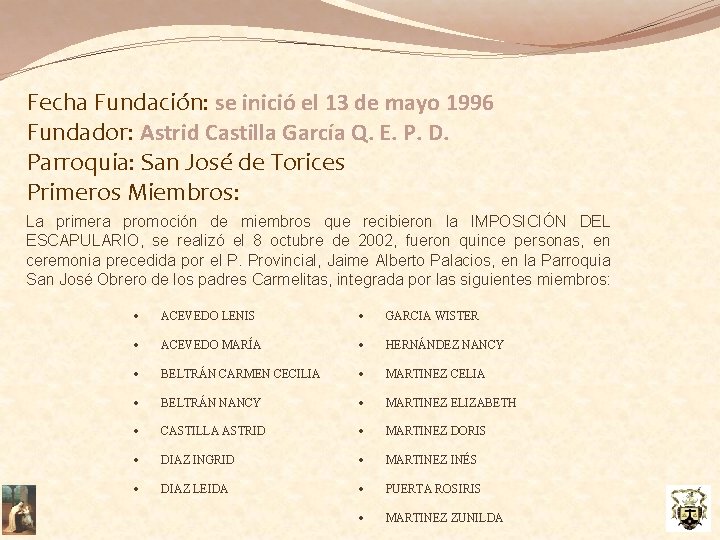 Fecha Fundación: se inició el 13 de mayo 1996
Fundador: Astrid Castilla García Q. E. P. D.
Parroquia: San José de Torices
Primeros Miembros:

La primera promoción de miembros que recibieron la IMPOSICIÓN DEL ESCAPULARIO, se realizó el 8 octubre de 2002, fueron quince personas, en ceremonia precedida por el P. Provincial, Jaime Alberto Palacios, en la Parroquia San José Obrero de los padres Carmelitas, integrada por las siguientes miembros:

• ACEVEDO LENIS
• ACEVEDO MARÍA
• BELTRÁN CARMEN CECILIA
• BELTRÁN NANCY
• CASTILLA ASTRID
• DIAZ INGRID
• DIAZ LEIDA

• GARCIA WISTER
• HERNÁNDEZ NANCY
• MARTINEZ CELIA
• MARTINEZ ELIZABETH
• MARTINEZ DORIS
• MARTINEZ INÉS
• PUERTA ROSIRIS
• MARTINEZ ZUNILDA